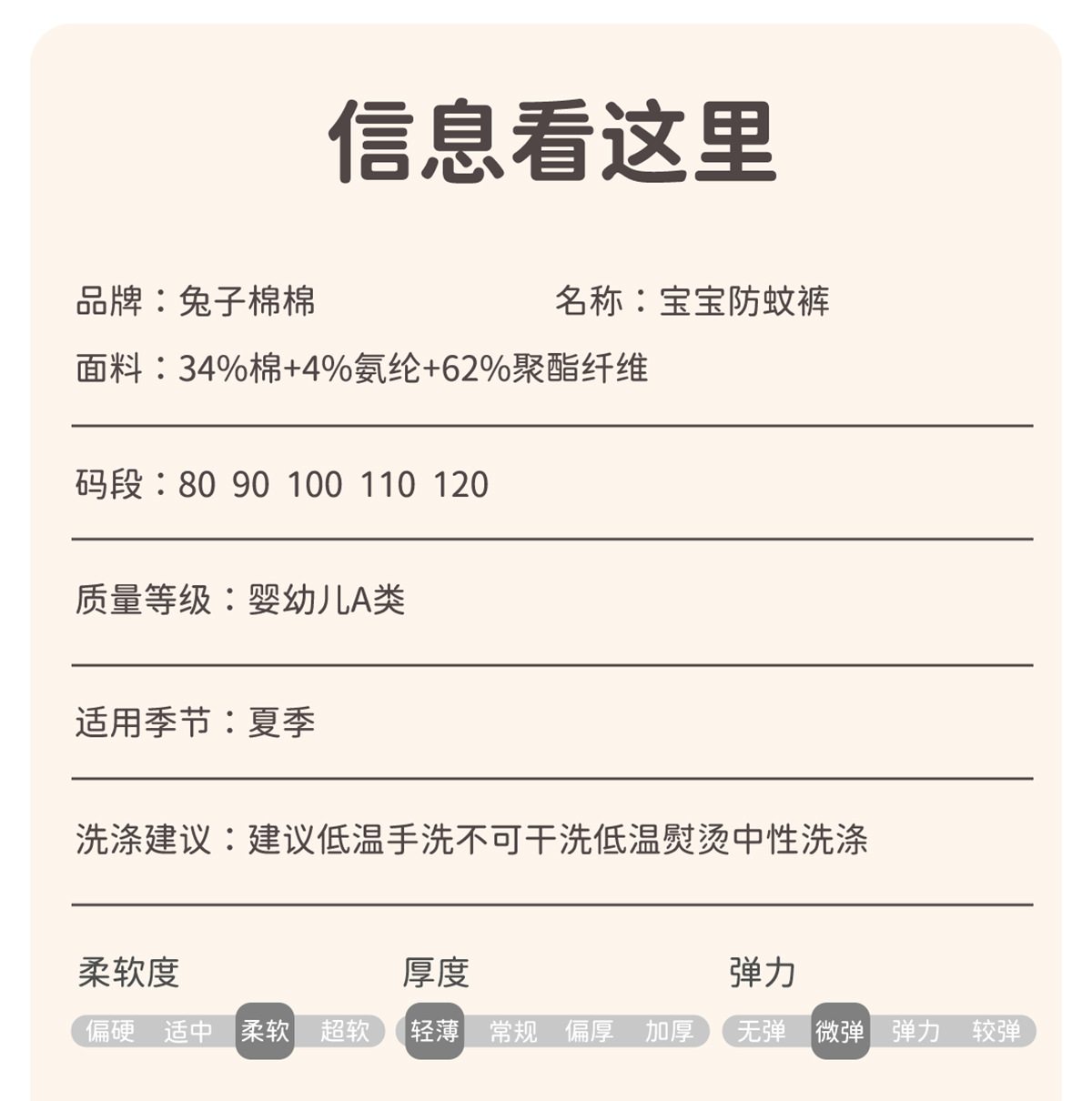 信息看这里

品牌：兔子棉棉

名称：宝宝防蚊裤

面料：34%棉+4%氨纶+62%聚酯纤维

码段：80 90 100 110 120

质量等级：婴幼儿A类

适用季节：夏季

洗涤建议：建议低温手洗不可干洗低温熨烫中性洗涤

柔软度
偏硬 适中 柔软 超软

厚度
轻薄 常规 偏厚 加厚

弹力
无弹 微弹 弹力 较弹